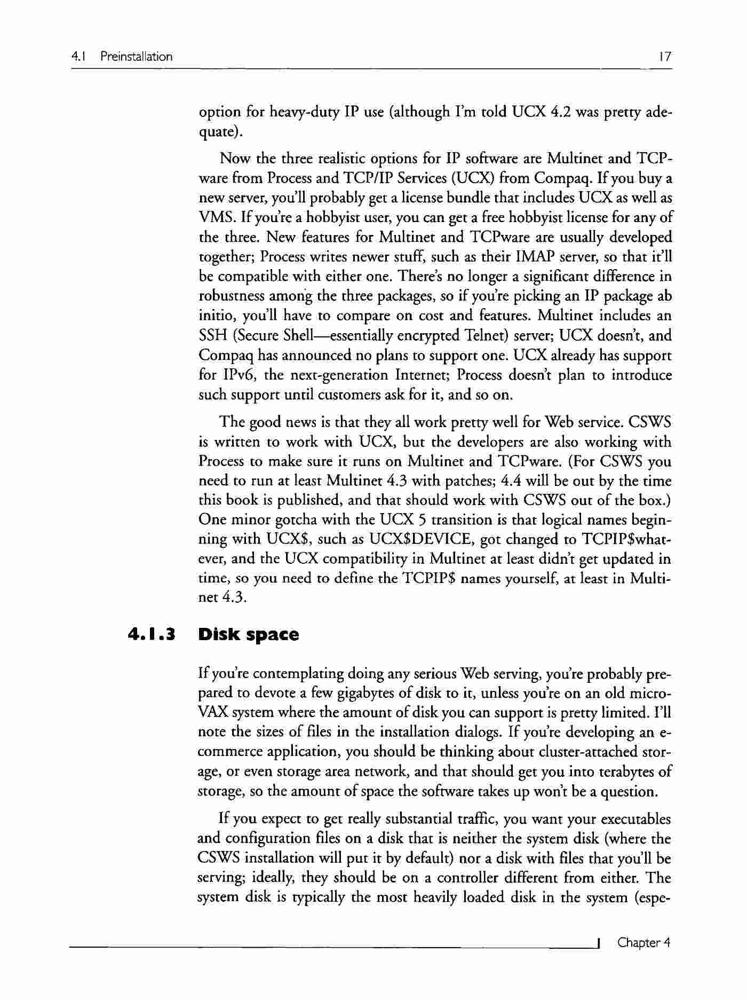 4.1 Preinstallation

17

option for heavy-duty IP use (although I'm told UCX 4.2 was pretty adequate).

Now the three realistic options for IP software are Multinet and TCPware from Process and TCP/IP Services (UCX) from Compaq. If you buy a new server, you'll probably get a license bundle that includes UCX as well as VMS. If you're a hobbyist user, you can get a free hobbyist license for any of the three. New features for Multinet and TCPware are usually developed together; Process writes newer stuff, such as their IMAP server, so that it'll be compatible with either one. There's no longer a significant difference in robustness among the three packages, so if you're picking an IP package ab initio, you'll have to compare on cost and features. Multinet includes an SSH (Secure Shell—essentially encrypted Telnet) server; UCX doesn't, and Compaq has announced no plans to support one. UCX already has support for IPv6, the next-generation Internet; Process doesn't plan to introduce such support until customers ask for it, and so on.

The good news is that they all work pretty well for Web service. CSWS is written to work with UCX, but the developers are also working with Process to make sure it runs on Multinet and TCPware. (For CSWS you need to run at least Multinet 4.3 with patches; 4.4 will be out by the time this book is published, and that should work with CSWS out of the box.) One minor gotcha with the UCX 5 transition is that logical names beginning with UCX$, such as UCX$DEVICE, got changed to TCPIP$whatever, and the UCX compatibility in Multinet at least didn't get updated in time, so you need to define the TCPIP$ names yourself, at least in Multinet 4.3.

4.1.3 Disk space

If you're contemplating doing any serious Web serving, you're probably prepared to devote a few gigabytes of disk to it, unless you're on an old microVAX system where the amount of disk you can support is pretty limited. I'll note the sizes of files in the installation dialogs. If you're developing an e-commerce application, you should be thinking about cluster-attached storage, or even storage area network, and that should get you into terabytes of storage, so the amount of space the software takes up won't be a question.

If you expect to get really substantial traffic, you want your executables and configuration files on a disk that is neither the system disk (where the CSWS installation will put it by default) nor a disk with files that you'll be serving; ideally, they should be on a controller different from either. The system disk is typically the most heavily loaded disk in the system (espe-

Chapter 4